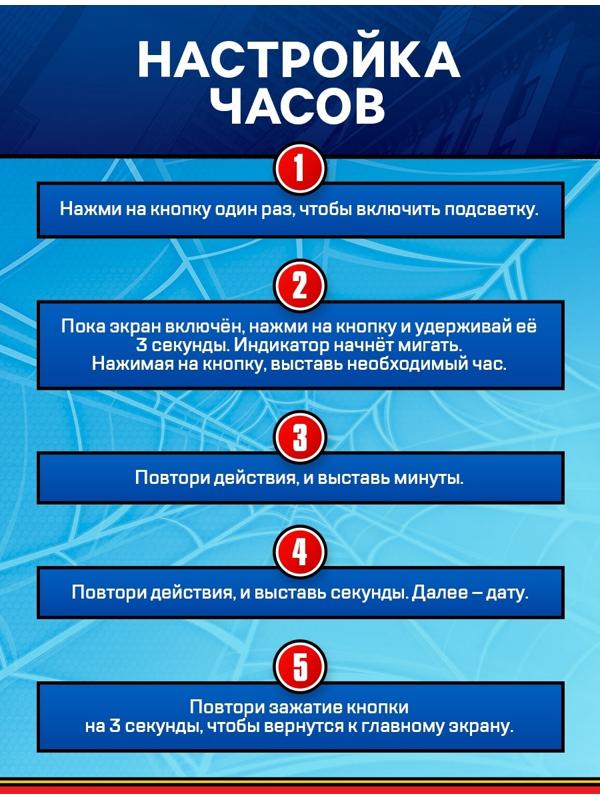 НАСТРОЙКА ЧАСОВ

1

Нажми на кнопку один раз, чтобы включить подсветку.

2

Пока экран включён, нажми на кнопку и удерживай её 3 секунды. Индикатор начнёт мигать. Нажимая на кнопку, выставь необходимый час.

3

Повтори действия, и выставь минуты.

4

Повтори действия, и выставь секунды. Далее – дату.

5

Повтори зажатие кнопки на 3 секунды, чтобы вернутся к главному экрану.